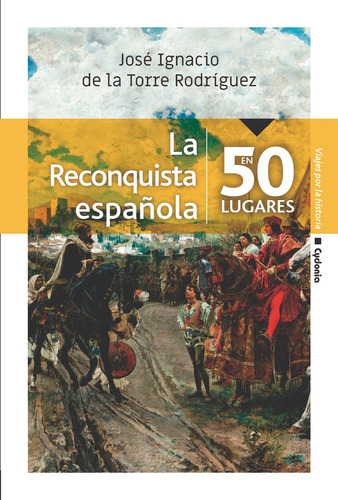 José Ignacio
de la Torre Rodríguez

La Reconquista española

EN 50 LUGARES

Viajes por la historia

Cydonia